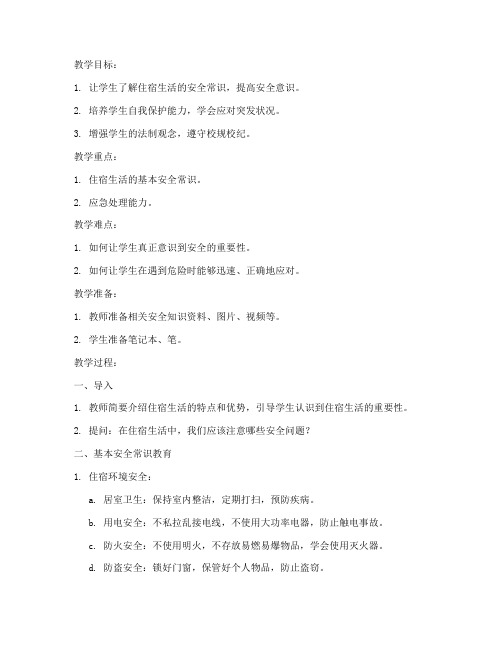 教学目标：

1. 让学生了解住宿生活的安全常识，提高安全意识。

2. 培养学生自我保护能力，学会应对突发状况。

3. 增强学生的法制观念，遵守校规校纪。

教学重点：

1. 住宿生活的基本安全常识。

2. 应急处理能力。

教学难点：

1. 如何让学生真正意识到安全的重要性。

2. 如何让学生在遇到危险时能够迅速、正确地应对。

教学准备：

1. 教师准备相关安全知识资料、图片、视频等。

2. 学生准备笔记本、笔。

教学过程：

一、导入

1. 教师简要介绍住宿生活的特点和优势，引导学生认识到住宿生活的重要性。

2. 提问：在住宿生活中，我们应该注意哪些安全问题？

二、基本安全常识教育

1. 住宿环境安全：

a. 居室卫生：保持室内整洁，定期打扫，预防疾病。

b. 用电安全：不私拉乱接电线，不使用大功率电器，防止触电事故。

c. 防火安全：不使用明火，不存放易燃易爆物品，学会使用灭火器。

d. 防盗安全：锁好门窗，保管好个人物品，防止盗窃。